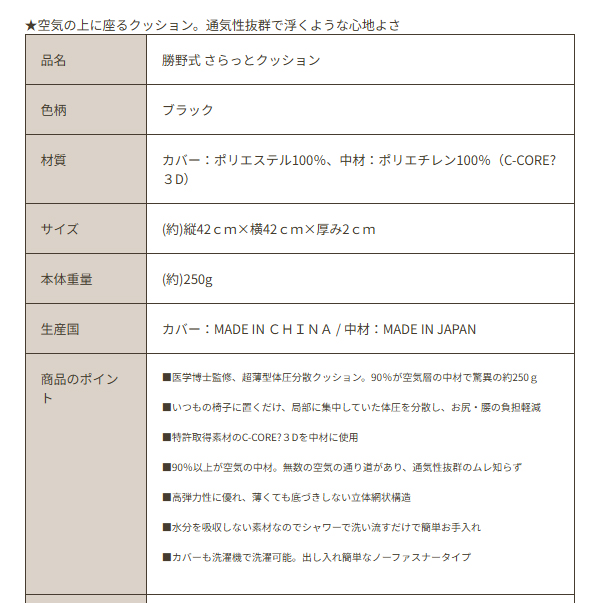 ★空気の上に座るクッション。通気性抜群で浮くような心地よさ

| 品名 | 勝野式 さらっとクッション |
|---|---|
| 色柄 | ブラック |
| 材質 | カバー：ポリエステル100%、中材：ポリエチレン100%（C-CORE?３D） |
| サイズ | (約)縦42ｃｍ×横42ｃｍ×厚み2ｃｍ |
| 本体重量 | (約)250g |
| 生産国 | カバー：MADE IN ＣＨＩＮＡ / 中材：MADE IN JAPAN |
| 商品のポイント | ■医学博士監修、超薄型体圧分散クッション。90%が空気層の中材で驚異の約250ｇ ■いつもの椅子に置くだけ、局部に集中していた体圧を分散し、お尻・腰の負担軽減 ■特許取得素材のC-CORE?３Dを中材に使用 ■90%以上が空気の中材。無数の空気の通り道があり、通気性抜群のムレ知らず ■高弾力性に優れ、薄くても底づきしない立体網状構造 ■水分を吸収しない素材なのでシャワーで洗い流すだけで簡単お手入れ ■カバーも洗濯機で洗濯可能。出し入れ簡単なノーファスナータイプ |